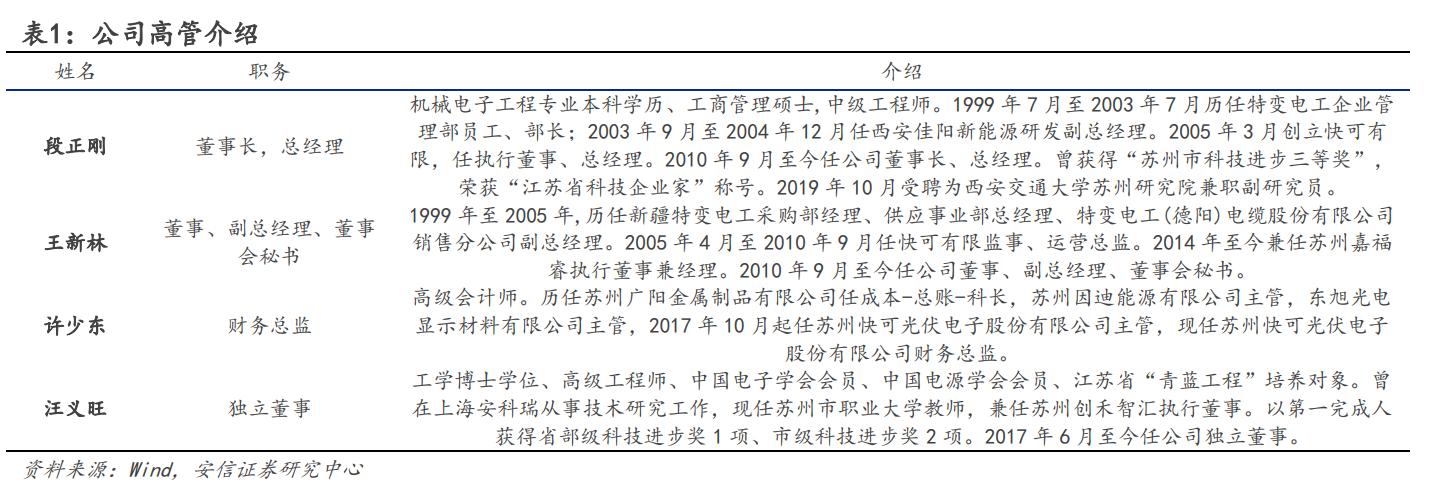 表1：公司高管介绍

| 姓名 | 职务 | 介绍 |
|---|---|---|
| 段正刚 | 董事长，总经理 | 机械电子工程专业本科学历、工商管理硕士，中级工程师。1999 年 7 月至 2003 年 7 月历任特变电工企业管理部员工、部长；2003 年 9 月至 2004 年 12 月任西安佳阳新能源研发副总经理。2005 年 3 月创立快可有限，任执行董事、总经理。2010 年 9 月至今任公司董事长、总经理。曾获得“苏州市科技进步三等奖”，荣获“江苏省科技企业家”称号。2019 年 10 月受聘为西安交通大学苏州研究院兼职副研究员。 |
| 王新林 | 董事、副总经理、董事会秘书 | 1999 年至 2005 年，历任新疆特变电工采购部经理、供应事业部总经理、特变电工(德阳)电缆股份有限公司销售分公司副总经理。2005 年 4 月至 2010 年 9 月任快可有限监事、运营总监。2014 年至今兼任苏州嘉福睿执行董事兼经理。2010 年 9 月至今任公司董事、副总经理、董事会秘书。 |
| 许少东 | 财务总监 | 高级会计师。历任苏州广阳金属制品有限公司任成本-总账-科长，苏州因迪能源有限公司主管，东旭光电显示材料有限公司主管，2017 年 10 月起任苏州快可光伏电子股份有限公司主管，现任苏州快可光伏电子股份有限公司财务总监。 |
| 汪义旺 | 独立董事 | 工学博士学位、高级工程师、中国电子学会会员、中国电源学会会员、江苏省“青蓝工程”培养对象。曾在上海安科瑞从事技术研究工作，现任苏州市职业大学教师，兼任苏州创禾智汇执行董事。以第一完成人获得省部级科技进步奖 1 项、市级科技进步奖 2 项。2017 年 6 月至今任公司独立董事。 |

资料来源：Wind，安信证券研究中心